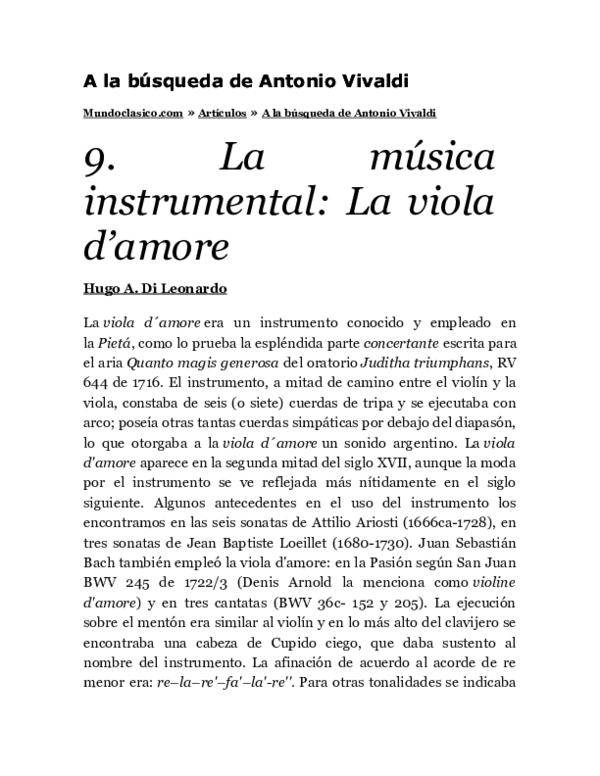 A la búsqueda de Antonio Vivaldi

Mundoclasico.com » Artículos » A la búsqueda de Antonio Vivaldi

9. La música instrumental: La viola d'amore

Hugo A. Di Leonardo

La viola d´amore era un instrumento conocido y empleado en la Pietá, como lo prueba la espléndida parte concertante escrita para el aria Quanto magis generosa del oratorio Juditha triumphans, RV 644 de 1716. El instrumento, a mitad de camino entre el violín y la viola, constaba de seis (o siete) cuerdas de tripa y se ejecutaba con arco; poseía otras tantas cuerdas simpáticas por debajo del diapasón, lo que otorgaba a la viola d´amore un sonido argentino. La viola d'amore aparece en la segunda mitad del siglo XVII, aunque la moda por el instrumento se ve reflejada más nítidamente en el siglo siguiente. Algunos antecedentes en el uso del instrumento los encontramos en las seis sonatas de Attilio Ariosti (1666ca-1728), en tres sonatas de Jean Baptiste Loeillet (1680-1730). Juan Sebastián Bach también empleó la viola d'amore: en la Pasión según San Juan BWV 245 de 1722/3 (Denis Arnold la menciona como violine d'amore) y en tres cantatas (BWV 36c- 152 y 205). La ejecución sobre el mentón era similar al violín y en lo más alto del clavijero se encontraba una cabeza de Cupido ciego, que daba sustento al nombre del instrumento. La afinación de acuerdo al acorde de re menor era: re–la–re'–fa'–la'-re''. Para otras tonalidades se indicaba